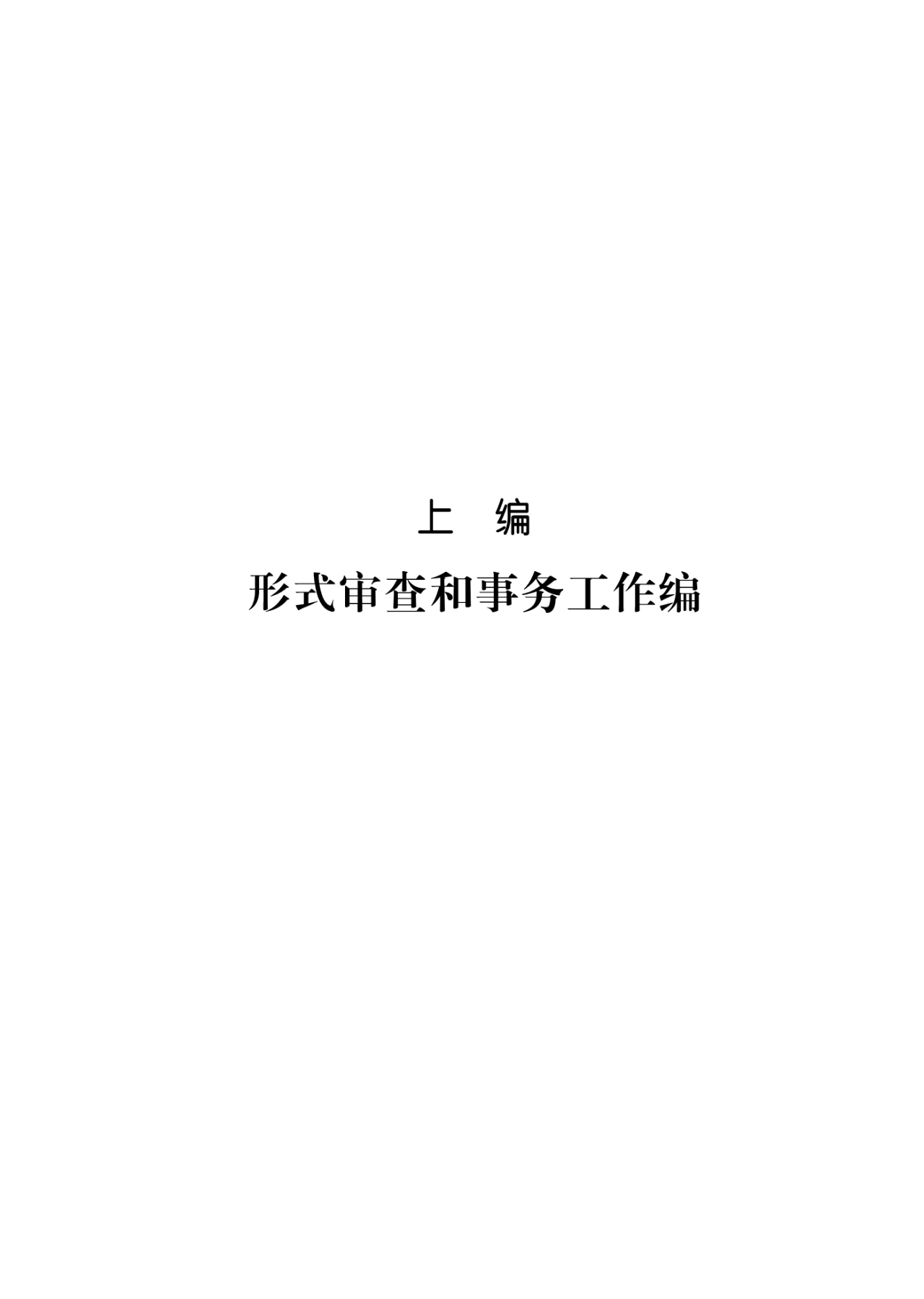 上　编

形式审查和事务工作编